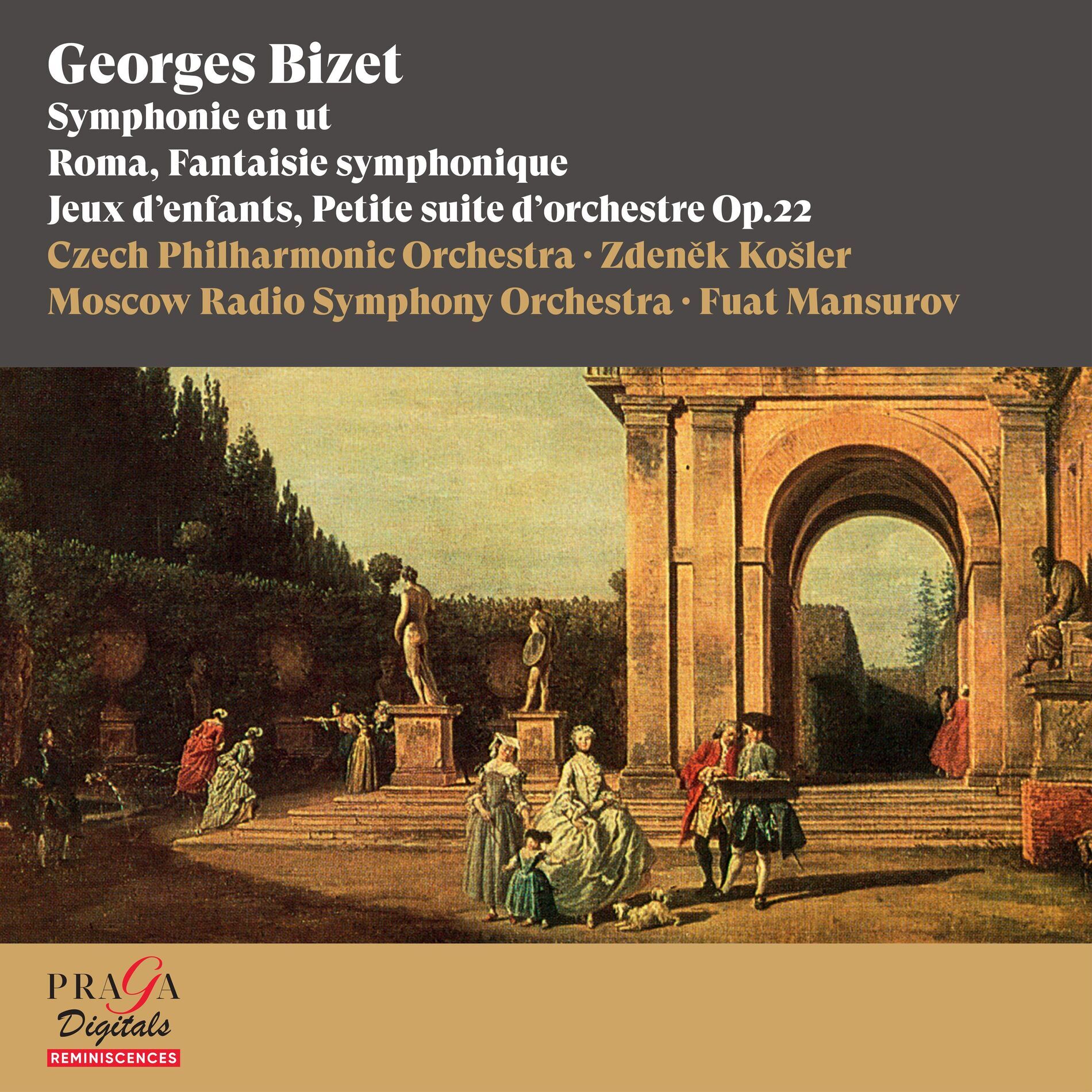 Georges Bizet
Symphonie en ut
Roma, Fantaisie symphonique
Jeux d'enfants, Petite suite d'orchestre Op.22
Czech Philharmonic Orchestra · Zdeněk Košler
Moscow Radio Symphony Orchestra · Fuat Mansurov

PRAGA
Digitals
REMINISCENCES